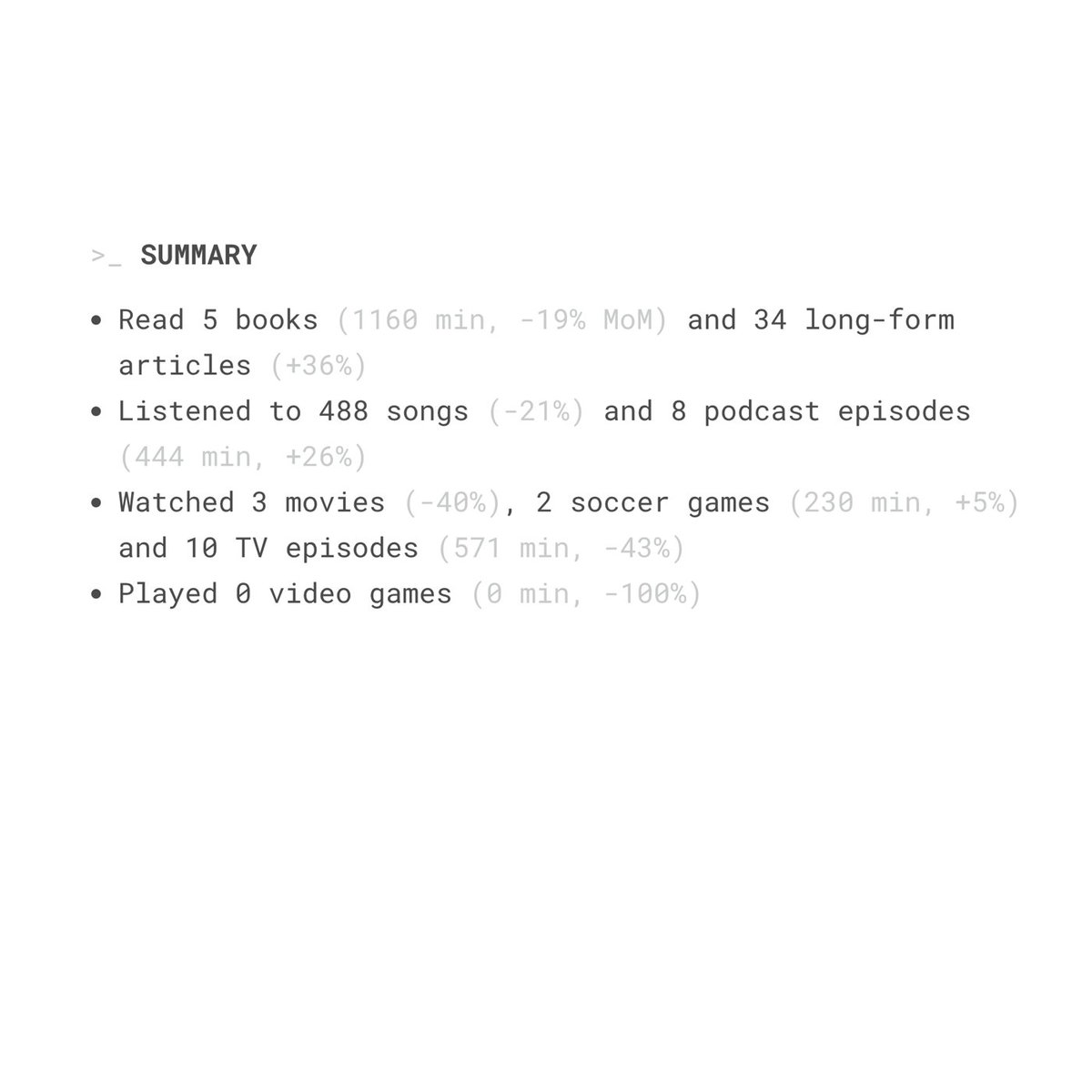 >_ SUMMARY

• Read 5 books (1160 min, -19% MoM) and 34 long-form articles (+36%)
• Listened to 488 songs (-21%) and 8 podcast episodes (444 min, +26%)
• Watched 3 movies (-40%), 2 soccer games (230 min, +5%) and 10 TV episodes (571 min, -43%)
• Played 0 video games (0 min, -100%)